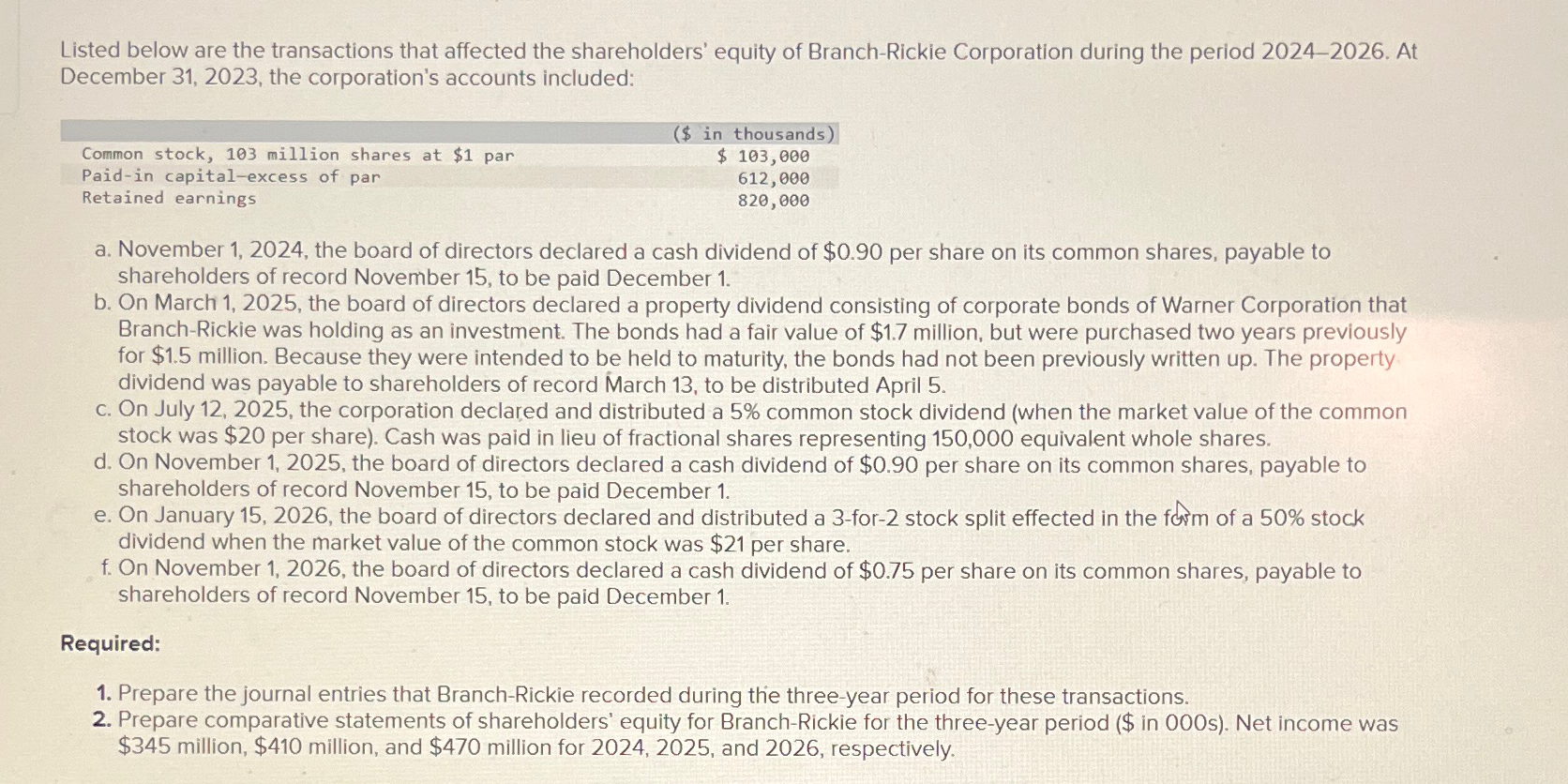 Listed below are the transactions that affected the shareholders' equity of Branch-Rickie Corporation during the period 2024–2026. At December 31, 2023, the corporation's accounts included:

| | (\$ in thousands) |
|---|---|
| Common stock, 103 million shares at \$1 par | \$ 103,000 |
| Paid-in capital—excess of par | 612,000 |
| Retained earnings | 820,000 |

a. November 1, 2024, the board of directors declared a cash dividend of \$0.90 per share on its common shares, payable to shareholders of record November 15, to be paid December 1.
b. On March 1, 2025, the board of directors declared a property dividend consisting of corporate bonds of Warner Corporation that Branch-Rickie was holding as an investment. The bonds had a fair value of \$1.7 million, but were purchased two years previously for \$1.5 million. Because they were intended to be held to maturity, the bonds had not been previously written up. The property dividend was payable to shareholders of record March 13, to be distributed April 5.
c. On July 12, 2025, the corporation declared and distributed a 5% common stock dividend (when the market value of the common stock was \$20 per share). Cash was paid in lieu of fractional shares representing 150,000 equivalent whole shares.
d. On November 1, 2025, the board of directors declared a cash dividend of \$0.90 per share on its common shares, payable to shareholders of record November 15, to be paid December 1.
e. On January 15, 2026, the board of directors declared and distributed a 3-for-2 stock split effected in the form of a 50% stock dividend when the market value of the common stock was \$21 per share.
f. On November 1, 2026, the board of directors declared a cash dividend of \$0.75 per share on its common shares, payable to shareholders of record November 15, to be paid December 1.

Required:

1. Prepare the journal entries that Branch-Rickie recorded during the three-year period for these transactions.
2. Prepare comparative statements of shareholders' equity for Branch-Rickie for the three-year period (\$ in 000s). Net income was \$345 million, \$410 million, and \$470 million for 2024, 2025, and 2026, respectively.